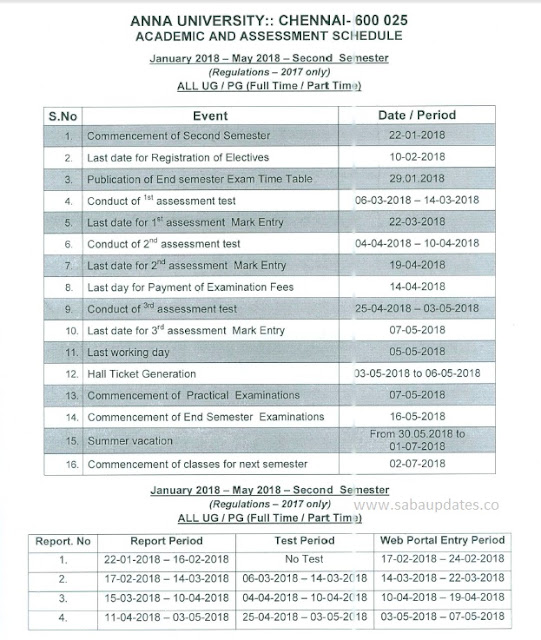 ANNA UNIVERSITY:: CHENNAI- 600 025
ACADEMIC AND ASSESSMENT SCHEDULE

January 2018 – May 2018 – Second Semester
(Regulations – 2017 only)
ALL UG / PG (Full Time / Part Time)

| S.No | Event | Date / Period |
|---|---|---|
| 1. | Commencement of Second Semester | 22-01-2018 |
| 2. | Last date for Registration of Electives | 10-02-2018 |
| 3. | Publication of End semester Exam Time Table | 29.01.2018 |
| 4. | Conduct of $1^{st}$ assessment test | 06-03-2018 – 14-03-2018 |
| 5. | Last date for $1^{st}$ assessment Mark Entry | 22-03-2018 |
| 6. | Conduct of $2^{nd}$ assessment test | 04-04-2018 – 10-04-2018 |
| 7. | Last date for $2^{nd}$ assessment Mark Entry | 19-04-2018 |
| 8. | Last day for Payment of Examination Fees | 14-04-2018 |
| 9. | Conduct of $3^{rd}$ assessment test | 25-04-2018 – 03-05-2018 |
| 10. | Last date for $3^{rd}$ assessment Mark Entry | 07-05-2018 |
| 11. | Last working day | 05-05-2018 |
| 12. | Hall Ticket Generation | 03-05-2018 to 06-05-2018 |
| 13. | Commencement of Practical Examinations | 07-05-2018 |
| 14. | Commencement of End Semester Examinations | 16-05-2018 |
| 15. | Summer vacation | From 30.05.2018 to 01-07-2018 |
| 16. | Commencement of classes for next semester | 02-07-2018 |

January 2018 – May 2018 – Second Semester
(Regulations – 2017 only)
www.sabaupdates.co
ALL UG / PG (Full Time / Part Time)

| Report. No | Report Period | Test Period | Web Portal Entry Period |
|---|---|---|---|
| 1. | 22-01-2018 – 16-02-2018 | No Test | 17-02-2018 – 24-02-2018 |
| 2. | 17-02-2018 – 14-03-2018 | 06-03-2018 – 14-03-2018 | 14-03-2018 – 22-03-2018 |
| 3. | 15-03-2018 – 10-04-2018 | 04-04-2018 – 10-04-2018 | 10-04-2018 – 19-04-2018 |
| 4. | 11-04-2018 – 03-05-2018 | 25-04-2018 – 03-05-2018 | 03-05-2018 – 07-05-2018 |